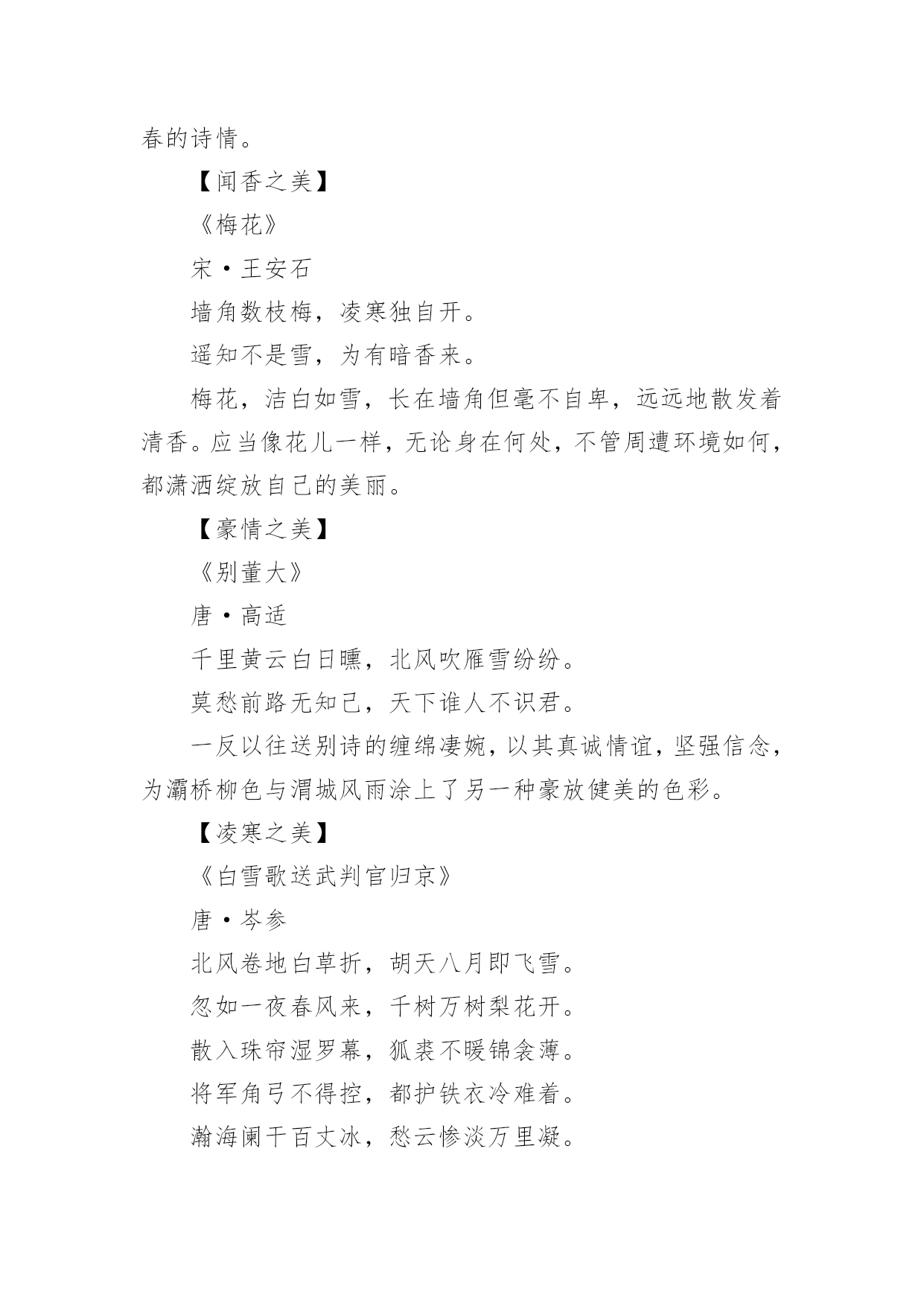 春的诗情。

【闻香之美】

《梅花》

宋·王安石

墙角数枝梅，凌寒独自开。

遥知不是雪，为有暗香来。

梅花，洁白如雪，长在墙角但毫不自卑，远远地散发着清香。应当像花儿一样，无论身在何处，不管周遭环境如何，都潇洒绽放自己的美丽。

【豪情之美】

《别董大》

唐·高适

千里黄云白日曛，北风吹雁雪纷纷。

莫愁前路无知己，天下谁人不识君。

一反以往送别诗的缠绵凄婉，以其真诚情谊，坚强信念，为灞桥柳色与渭城风雨涂上了另一种豪放健美的色彩。

【凌寒之美】

《白雪歌送武判官归京》

唐·岑参

北风卷地白草折，胡天八月即飞雪。

忽如一夜春风来，千树万树梨花开。

散入珠帘湿罗幕，狐裘不暖锦衾薄。

将军角弓不得控，都护铁衣冷难着。

瀚海阑干百丈冰，愁云惨淡万里凝。